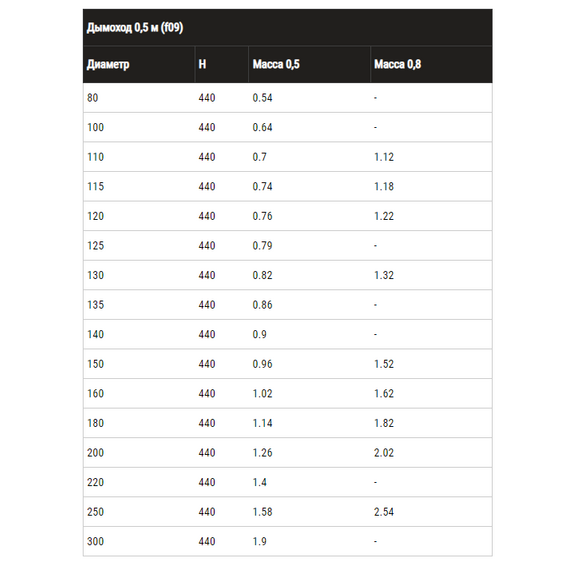 Дымоход 0,5 м (f09)

| Диаметр | H | Масса 0,5 | Масса 0,8 |
|---|---|---|---|
| 80 | 440 | 0.54 | - |
| 100 | 440 | 0.64 | - |
| 110 | 440 | 0.7 | 1.12 |
| 115 | 440 | 0.74 | 1.18 |
| 120 | 440 | 0.76 | 1.22 |
| 125 | 440 | 0.79 | - |
| 130 | 440 | 0.82 | 1.32 |
| 135 | 440 | 0.86 | - |
| 140 | 440 | 0.9 | - |
| 150 | 440 | 0.96 | 1.52 |
| 160 | 440 | 1.02 | 1.62 |
| 180 | 440 | 1.14 | 1.82 |
| 200 | 440 | 1.26 | 2.02 |
| 220 | 440 | 1.4 | - |
| 250 | 440 | 1.58 | 2.54 |
| 300 | 440 | 1.9 | - |